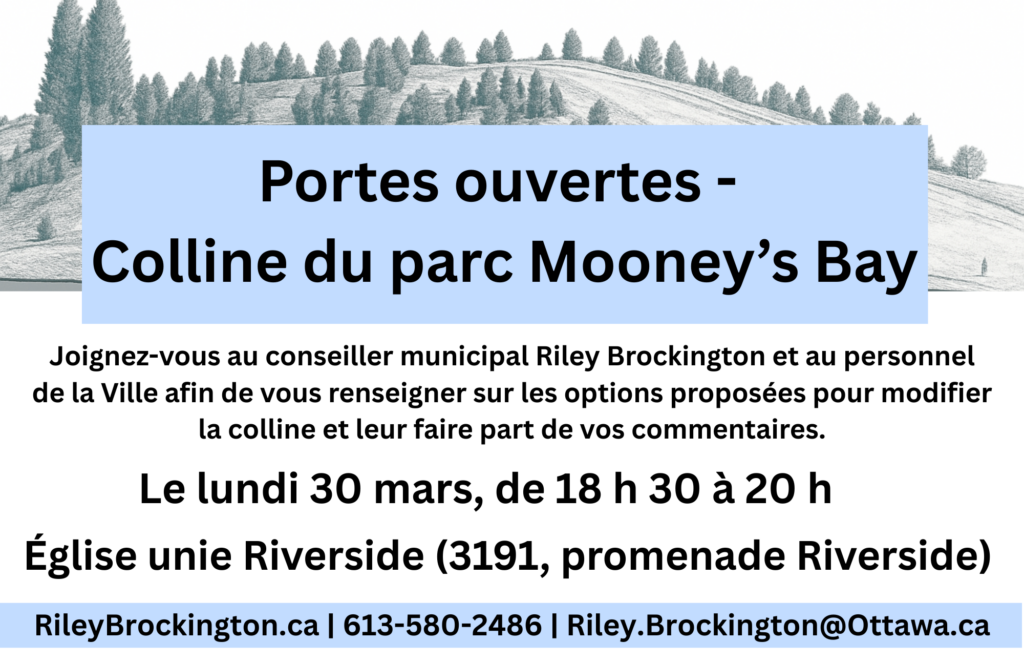 Portes ouvertes -
Colline du parc Mooney's Bay

Joignez-vous au conseiller municipal Riley Brockington et au personnel de la Ville afin de vous renseigner sur les options proposées pour modifier la colline et leur faire part de vos commentaires.

Le lundi 30 mars, de 18 h 30 à 20 h

Église unie Riverside (3191, promenade Riverside)

RileyBrockington.ca | 613-580-2486 | Riley.Brockington@Ottawa.ca